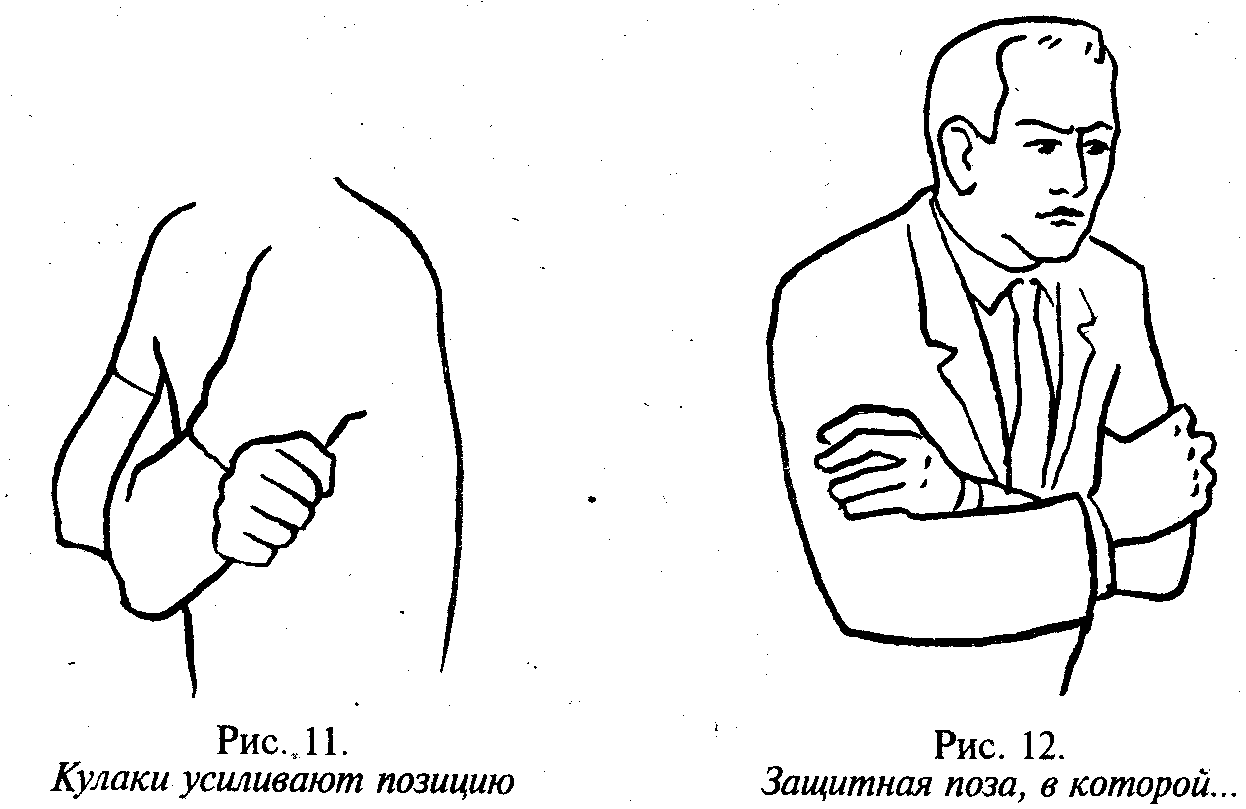 Рис. 11.
Кулаки усиливают позицию

Рис. 12.
Защитная поза, в которой...